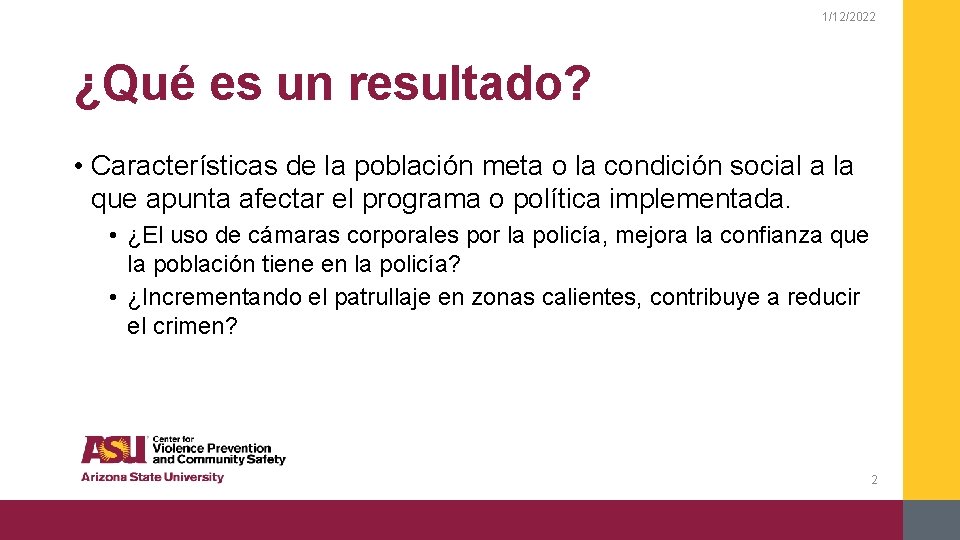 1/12/2022

¿Qué es un resultado?

• Características de la población meta o la condición social a la que apunta afectar el programa o política implementada.

• ¿El uso de cámaras corporales por la policía, mejora la confianza que la población tiene en la policía?
• ¿Incrementando el patrullaje en zonas calientes, contribuye a reducir el crimen?

ASU Center for Violence Prevention and Community Safety
Arizona State University

2